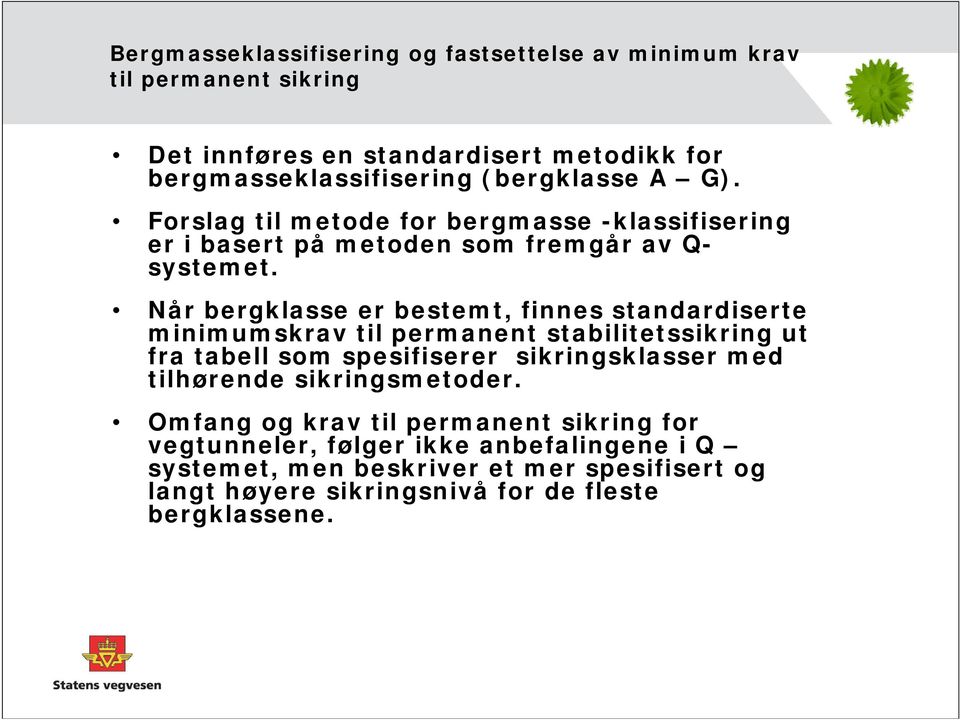 Bergmasseklassifisering og fastsettelse av minimum krav til permanent sikring

• Det innføres en standardisert metodikk for bergmasseklassifisering (bergklasse A – G).

• Forslag til metode for bergmasse -klassifisering er i basert på metoden som fremgår av Q-systemet.

• Når bergklasse er bestemt, finnes standardiserte minimumskrav til permanent stabilitetssikring ut fra tabell som spesifiserer sikringsklasser med tilhørende sikringsmetoder.

• Omfang og krav til permanent sikring for vegtunneler, følger ikke anbefalingene i Q – systemet, men beskriver et mer spesifisert og langt høyere sikringsnivå for de fleste bergklassene.

Statens vegvesen